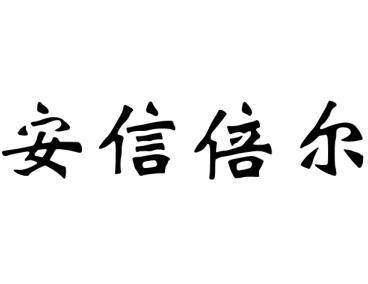 安信倍尔